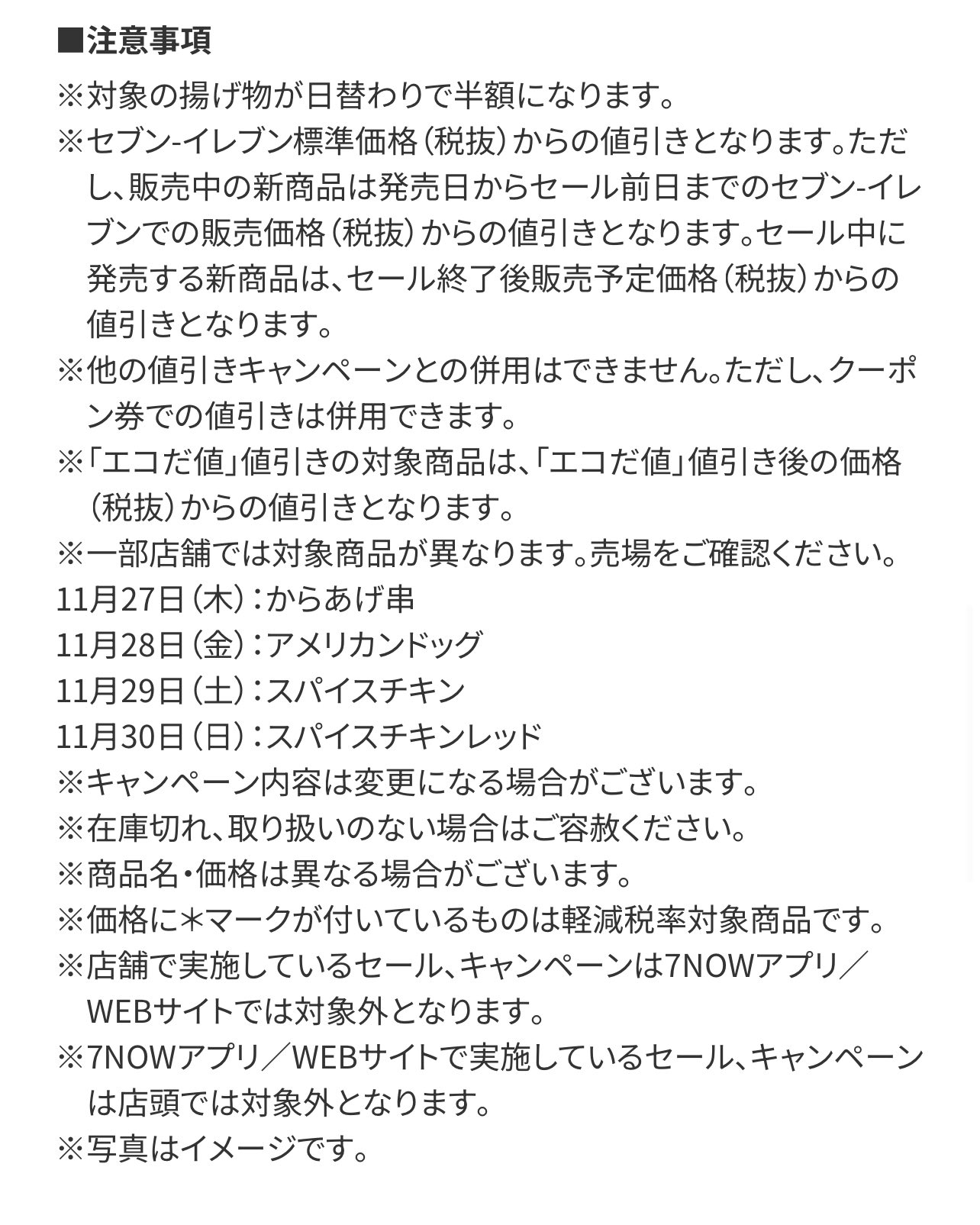 ■注意事項

※対象の揚げ物が日替わりで半額になります。

※セブン-イレブン標準価格（税抜）からの値引きとなります。ただし、販売中の新商品は発売日からセール前日までのセブン-イレブンでの販売価格（税抜）からの値引きとなります。セール中に発売する新商品は、セール終了後販売予定価格（税抜）からの値引きとなります。

※他の値引きキャンペーンとの併用はできません。ただし、クーポン券での値引きは併用できます。

※「エコだ値」値引きの対象商品は、「エコだ値」値引き後の価格（税抜）からの値引きとなります。

※一部店舗では対象商品が異なります。売場をご確認ください。

11月27日（木）：からあげ串
11月28日（金）：アメリカンドッグ
11月29日（土）：スパイスチキン
11月30日（日）：スパイスチキンレッド

※キャンペーン内容は変更になる場合がございます。

※在庫切れ、取り扱いのない場合はご容赦ください。

※商品名・価格は異なる場合がございます。

※価格に＊マークが付いているものは軽減税率対象商品です。

※店舗で実施しているセール、キャンペーンは7NOWアプリ／WEBサイトでは対象外となります。

※7NOWアプリ／WEBサイトで実施しているセール、キャンペーンは店頭では対象外となります。

※写真はイメージです。